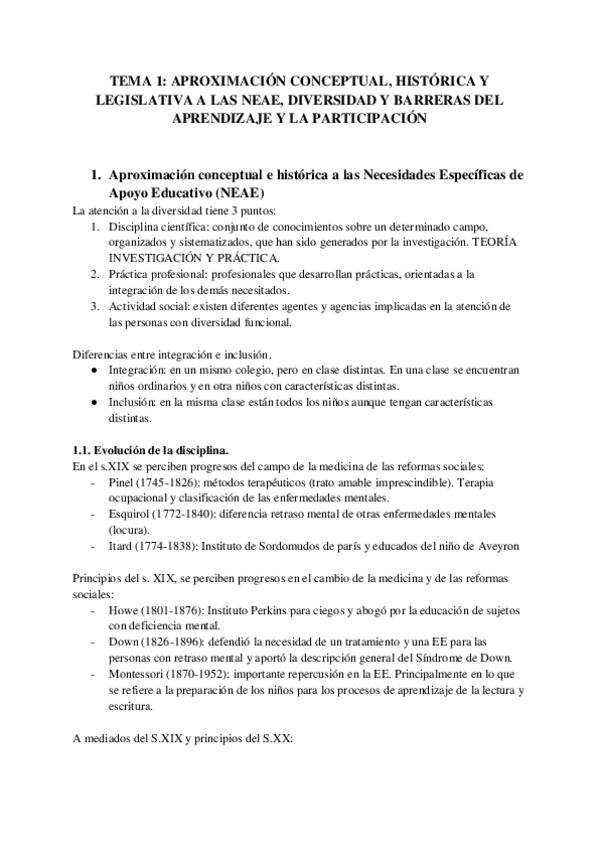 TEMA 1: APROXIMACIÓN CONCEPTUAL, HISTÓRICA Y LEGISLATIVA A LAS NEAE, DIVERSIDAD Y BARRERAS DEL APRENDIZAJE Y LA PARTICIPACIÓN

1. Aproximación conceptual e histórica a las Necesidades Específicas de Apoyo Educativo (NEAE)

La atención a la diversidad tiene 3 puntos:
1. Disciplina científica: conjunto de conocimientos sobre un determinado campo, organizados y sistematizados, que han sido generados por la investigación. TEORÍA INVESTIGACIÓN Y PRÁCTICA.
2. Práctica profesional: profesionales que desarrollan prácticas, orientadas a la integración de los demás necesitados.
3. Actividad social: existen diferentes agentes y agencias implicadas en la atención de las personas con diversidad funcional.

Diferencias entre integración e inclusión.
● Integración: en un mismo colegio, pero en clase distintas. En una clase se encuentran niños ordinarios y en otra niños con características distintas.
● Inclusión: en la misma clase están todos los niños aunque tengan características distintas.

1.1. Evolución de la disciplina.
En el s.XIX se perciben progresos del campo de la medicina de las reformas sociales:
- Pinel (1745-1826): métodos terapéuticos (trato amable imprescindible). Terapia ocupacional y clasificación de las enfermedades mentales.
- Esquirol (1772-1840): diferencia retraso mental de otras enfermedades mentales (locura).
- Itard (1774-1838): Instituto de Sordomudos de parís y educados del niño de Aveyron

Principios del s. XIX, se perciben progresos en el cambio de la medicina y de las reformas sociales:
- Howe (1801-1876): Instituto Perkins para ciegos y abogó por la educación de sujetos con deficiencia mental.
- Down (1826-1896): defendió la necesidad de un tratamiento y una EE para las personas con retraso mental y aportó la descripción general del Síndrome de Down.
- Montessori (1870-1952): importante repercusión en la EE. Principalmente en lo que se refiere a la preparación de los niños para los procesos de aprendizaje de la lectura y escritura.

A mediados del S.XIX y principios del S.XX: